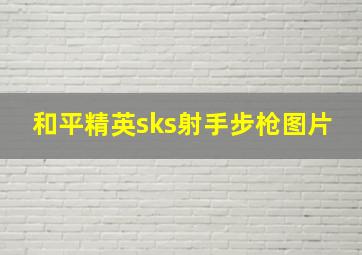 和平精英sks射手步枪图片